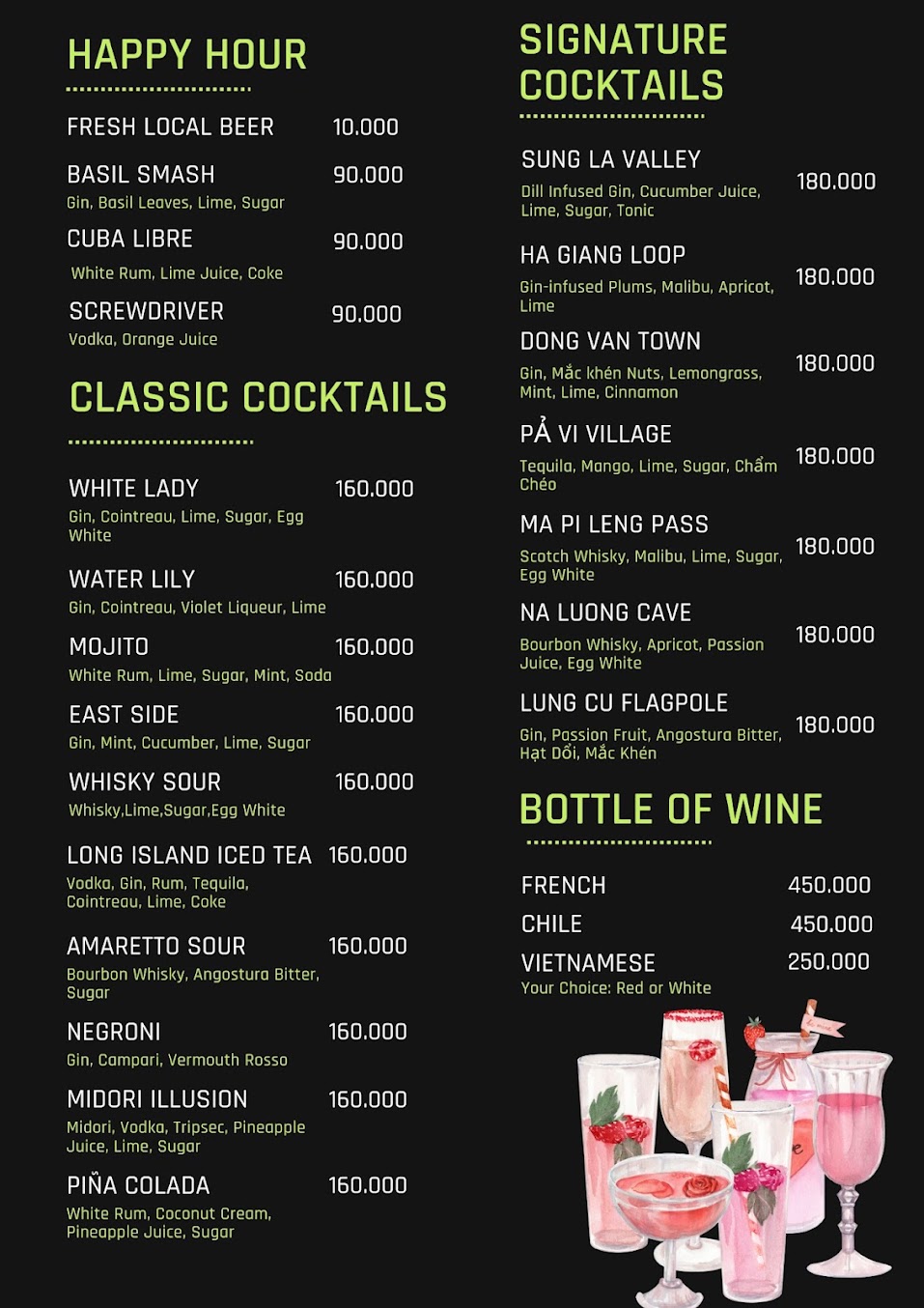 HAPPY HOUR

FRESH LOCAL BEER 10.000

BASIL SMASH 90.000
Gin, Basil Leaves, Lime, Sugar

CUBA LIBRE 90.000
White Rum, Lime Juice, Coke

SCREWDRIVER 90.000
Vodka, Orange Juice

CLASSIC COCKTAILS

WHITE LADY 160.000
Gin, Cointreau, Lime, Sugar, Egg White

WATER LILY 160.000
Gin, Cointreau, Violet Liqueur, Lime

MOJITO 160.000
White Rum, Lime, Sugar, Mint, Soda

EAST SIDE 160.000
Gin, Mint, Cucumber, Lime, Sugar

WHISKY SOUR 160.000
Whisky,Lime,Sugar,Egg White

LONG ISLAND ICED TEA 160.000
Vodka, Gin, Rum, Tequila, Cointreau, Lime, Coke

AMARETTO SOUR 160.000
Bourbon Whisky, Angostura Bitter, Sugar

NEGRONI 160.000
Gin, Campari, Vermouth Rosso

MIDORI ILLUSION 160.000
Midori, Vodka, Tripsec, Pineapple Juice, Lime, Sugar

PIÑA COLADA 160.000
White Rum, Coconut Cream, Pineapple Juice, Sugar

SIGNATURE COCKTAILS

SUNG LA VALLEY 180.000
Dill Infused Gin, Cucumber Juice, Lime, Sugar, Tonic

HA GIANG LOOP 180.000
Gin-infused Plums, Malibu, Apricot, Lime

DONG VAN TOWN 180.000
Gin, Mắc khén Nuts, Lemongrass, Mint, Lime, Cinnamon

PẢ VI VILLAGE 180.000
Tequila, Mango, Lime, Sugar, Chẩm Chéo

MA PI LENG PASS 180.000
Scotch Whisky, Malibu, Lime, Sugar, Egg White

NA LUONG CAVE 180.000
Bourbon Whisky, Apricot, Passion Juice, Egg White

LUNG CU FLAGPOLE 180.000
Gin, Passion Fruit, Angostura Bitter, Hạt Dổi, Mắc Khén

BOTTLE OF WINE

FRENCH 450.000

CHILE 450.000

VIETNAMESE 250.000
Your Choice: Red or White